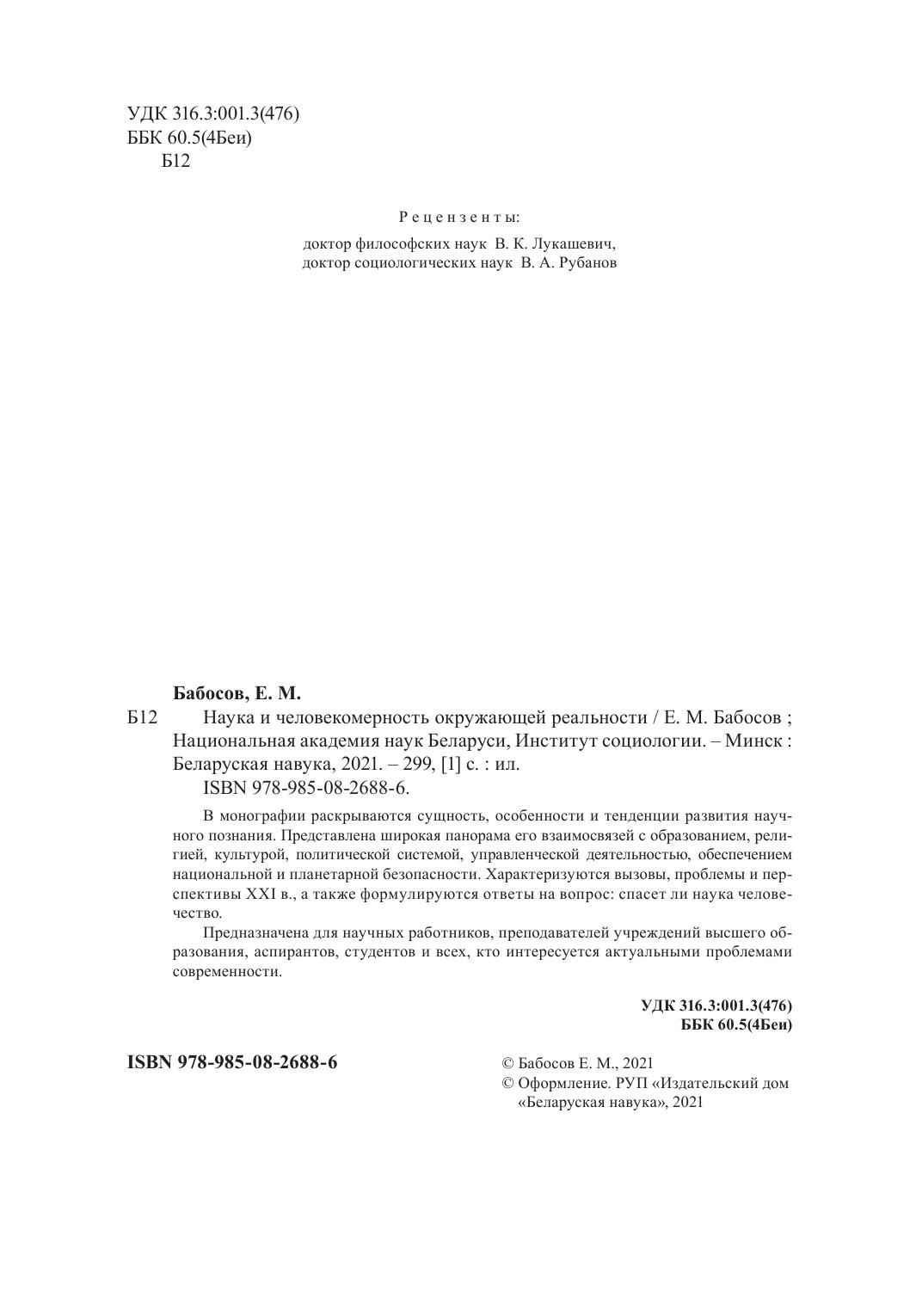 УДК 316.3:001.3(476)
ББК 60.5(4Беи)
Б12

Рецензенты:

доктор философских наук В. К. Лукашевич,
доктор социологических наук В. А. Рубанов

Бабосов, Е. М.

Б12 Наука и человекомерность окружающей реальности / Е. М. Бабосов ; Национальная академия наук Беларуси, Институт социологии. – Минск : Беларуская навука, 2021. – 299, [1] с. : ил.

ISBN 978-985-08-2688-6.

В монографии раскрываются сущность, особенности и тенденции развития научного познания. Представлена широкая панорама его взаимосвязей с образованием, религией, культурой, политической системой, управленческой деятельностью, обеспечением национальной и планетарной безопасности. Характеризуются вызовы, проблемы и перспективы XXI в., а также формулируются ответы на вопрос: спасет ли наука человечество.

Предназначена для научных работников, преподавателей учреждений высшего образования, аспирантов, студентов и всех, кто интересуется актуальными проблемами современности.

УДК 316.3:001.3(476)
ББК 60.5(4Беи)

ISBN 978-985-08-2688-6

© Бабосов Е. М., 2021
© Оформление. РУП «Издательский дом «Беларуская навука», 2021